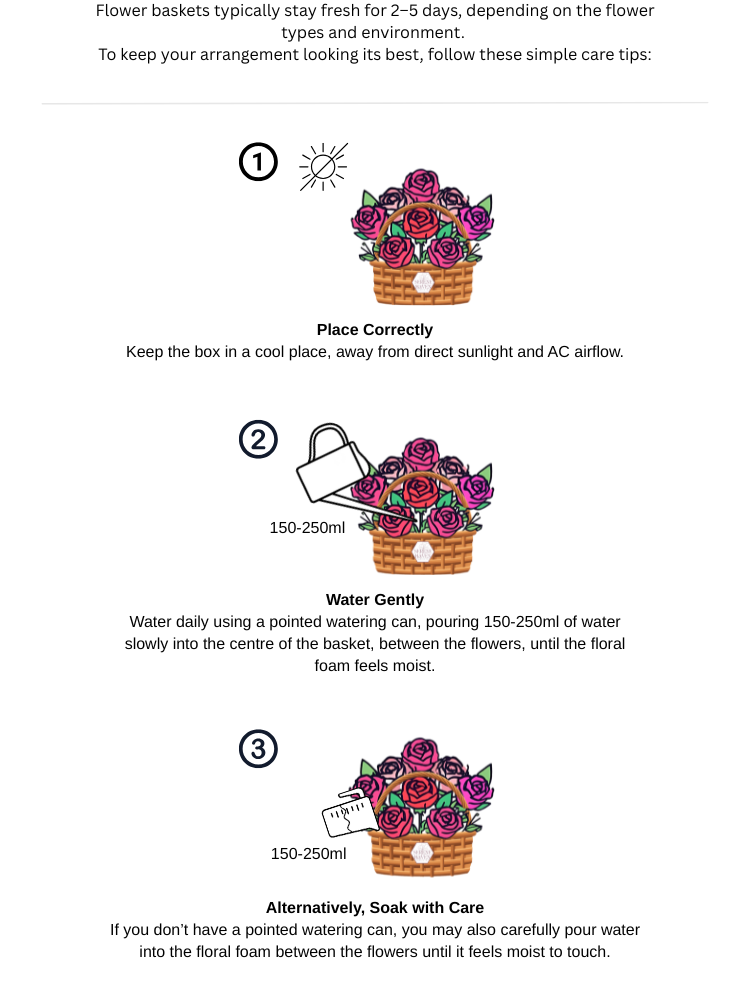 Flower baskets typically stay fresh for 2–5 days, depending on the flower types and environment.
To keep your arrangement looking its best, follow these simple care tips:

1

Place Correctly
Keep the box in a cool place, away from direct sunlight and AC airflow.

2

150-250ml

Water Gently
Water daily using a pointed watering can, pouring 150-250ml of water slowly into the centre of the basket, between the flowers, until the floral foam feels moist.

3

150-250ml

Alternatively, Soak with Care
If you don't have a pointed watering can, you may also carefully pour water into the floral foam between the flowers until it feels moist to touch.